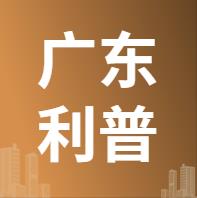 广东
利普